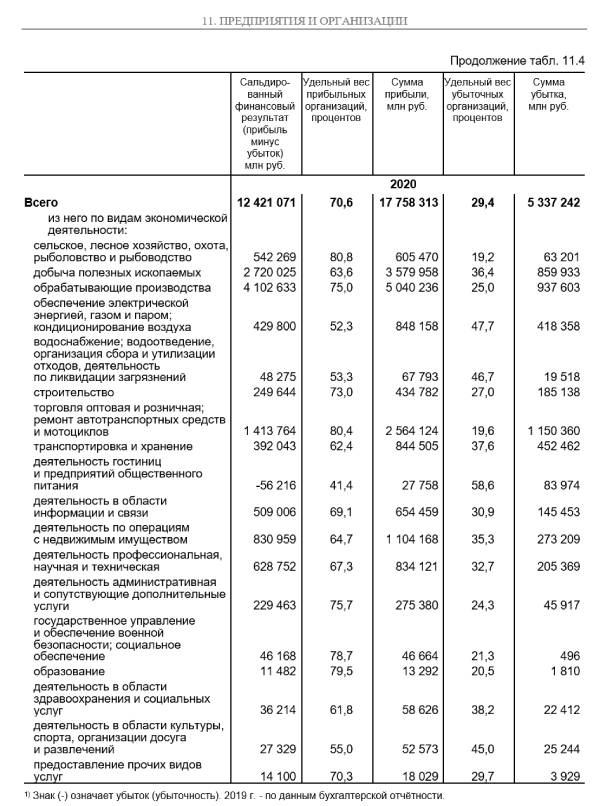 11. ПРЕДПРИЯТИЯ И ОРГАНИЗАЦИИ

Продолжение табл. 11.4

| | Сальдированный финансовый результат (прибыль минус убыток) млн руб. | Удельный вес прибыльных организаций, процентов | Сумма прибыли, млн руб. | Удельный вес убыточных организаций, процентов | Сумма убытка, млн руб. |
|---|---|---|---|---|---|
| | 2020 | | | | |
| Всего | 12 421 071 | 70,6 | 17 758 313 | 29,4 | 5 337 242 |
| из него по видам экономической деятельности: | | | | | |
| сельское, лесное хозяйство, охота, рыболовство и рыбоводство | 542 269 | 80,8 | 605 470 | 19,2 | 63 201 |
| добыча полезных ископаемых | 2 720 025 | 63,6 | 3 579 958 | 36,4 | 859 933 |
| обрабатывающие производства | 4 102 633 | 75,0 | 5 040 236 | 25,0 | 937 603 |
| обеспечение электрической энергией, газом и паром; кондиционирование воздуха | 429 800 | 52,3 | 848 158 | 47,7 | 418 358 |
| водоснабжение; водоотведение, организация сбора и утилизации отходов, деятельность по ликвидации загрязнений | 48 275 | 53,3 | 67 793 | 46,7 | 19 518 |
| строительство | 249 644 | 73,0 | 434 782 | 27,0 | 185 138 |
| торговля оптовая и розничная; ремонт автотранспортных средств и мотоциклов | 1 413 764 | 80,4 | 2 564 124 | 19,6 | 1 150 360 |
| транспортировка и хранение | 392 043 | 62,4 | 844 505 | 37,6 | 452 462 |
| деятельность гостиниц и предприятий общественного питания | -56 216 | 41,4 | 27 758 | 58,6 | 83 974 |
| деятельность в области информации и связи | 509 006 | 69,1 | 654 459 | 30,9 | 145 453 |
| деятельность по операциям с недвижимым имуществом | 830 959 | 64,7 | 1 104 168 | 35,3 | 273 209 |
| деятельность профессиональная, научная и техническая | 628 752 | 67,3 | 834 121 | 32,7 | 205 369 |
| деятельность административная и сопутствующие дополнительные услуги | 229 463 | 75,7 | 275 380 | 24,3 | 45 917 |
| государственное управление и обеспечение военной безопасности; социальное обеспечение | 46 168 | 78,7 | 46 664 | 21,3 | 496 |
| образование | 11 482 | 79,5 | 13 292 | 20,5 | 1 810 |
| деятельность в области здравоохранения и социальных услуг | 36 214 | 61,8 | 58 626 | 38,2 | 22 412 |
| деятельность в области культуры, спорта, организации досуга и развлечений | 27 329 | 55,0 | 52 573 | 45,0 | 25 244 |
| предоставление прочих видов услуг | 14 100 | 70,3 | 18 029 | 29,7 | 3 929 |

¹⁾ Знак (-) означает убыток (убыточность). 2019 г. - по данным бухгалтерской отчётности.